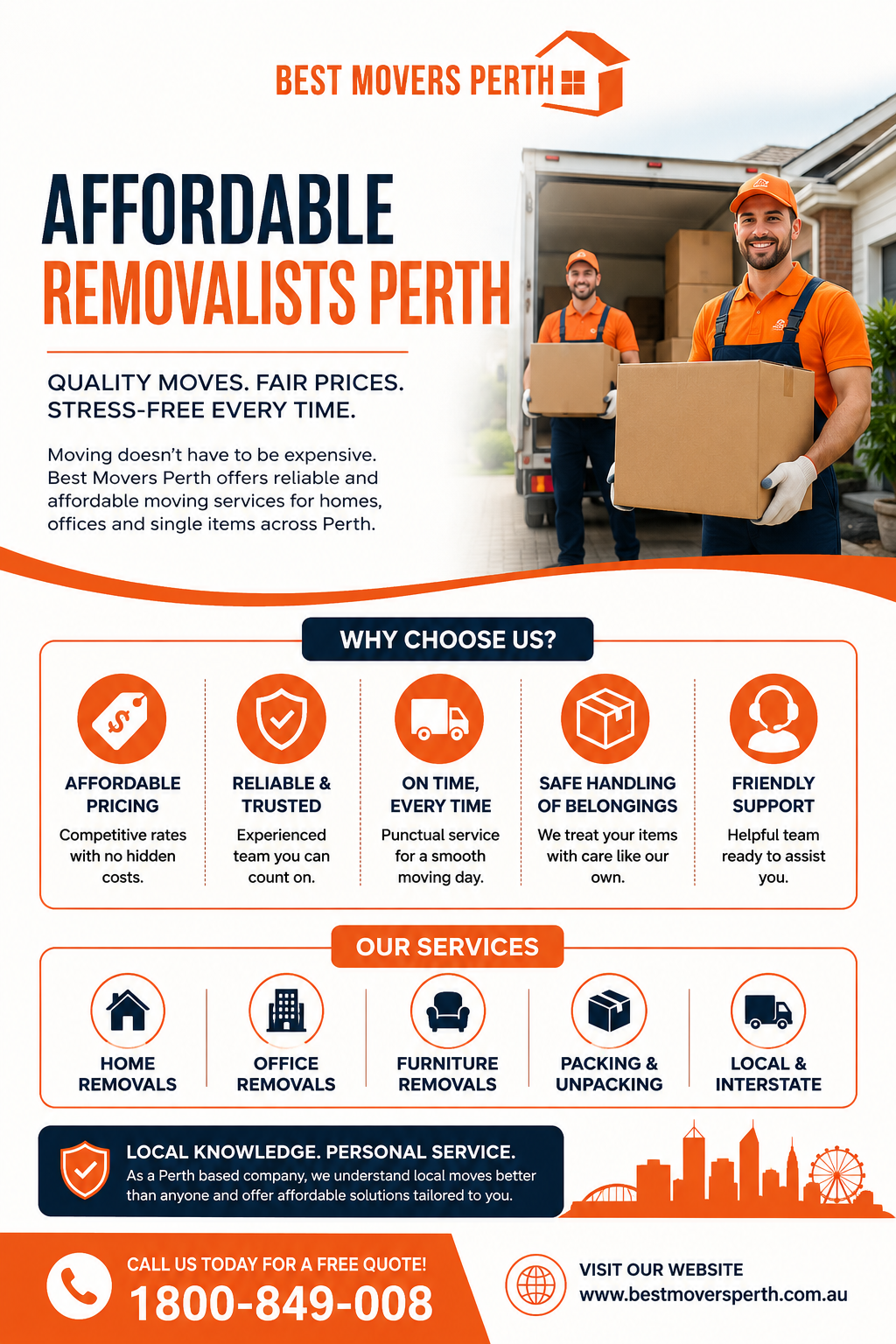 BEST MOVERS PERTH

AFFORDABLE
REMOVALISTS PERTH

QUALITY MOVES. FAIR PRICES.
STRESS-FREE EVERY TIME.

Moving doesn't have to be expensive. Best Movers Perth offers reliable and affordable moving services for homes, offices and single items across Perth.

WHY CHOOSE US?

AFFORDABLE PRICING
Competitive rates with no hidden costs.

RELIABLE & TRUSTED
Experienced team you can count on.

ON TIME, EVERY TIME
Punctual service for a smooth moving day.

SAFE HANDLING OF BELONGINGS
We treat your items with care like our own.

FRIENDLY SUPPORT
Helpful team ready to assist you.

OUR SERVICES

HOME REMOVALS

OFFICE REMOVALS

FURNITURE REMOVALS

PACKING & UNPACKING

LOCAL & INTERSTATE

LOCAL KNOWLEDGE. PERSONAL SERVICE.
As a Perth based company, we understand local moves better than anyone and offer affordable solutions tailored to you.

CALL US TODAY FOR A FREE QUOTE!
1800-849-008

VISIT OUR WEBSITE
www.bestmoversperth.com.au